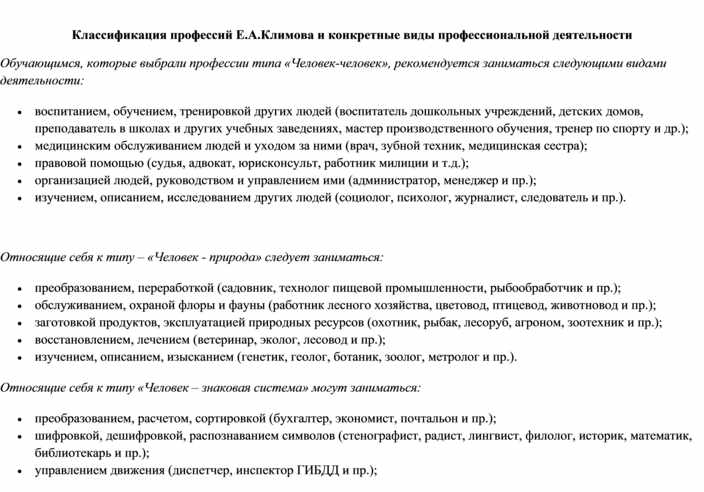 Классификация профессий Е.А.Климова и конкретные виды профессиональной деятельности

Обучающимся, которые выбрали профессии типа «Человек-человек», рекомендуется заниматься следующими видами деятельности:

• воспитанием, обучением, тренировкой других людей (воспитатель дошкольных учреждений, детских домов, преподаватель в школах и других учебных заведениях, мастер производственного обучения, тренер по спорту и др.);
• медицинским обслуживанием людей и уходом за ними (врач, зубной техник, медицинская сестра);
• правовой помощью (судья, адвокат, юрисконсульт, работник милиции и т.д.);
• организацией людей, руководством и управлением ими (администратор, менеджер и пр.);
• изучением, описанием, исследованием других людей (социолог, психолог, журналист, следователь и пр.).

Относящие себя к типу – «Человек - природа» следует заниматься:

• преобразованием, переработкой (садовник, технолог пищевой промышленности, рыбообработчик и пр.);
• обслуживанием, охраной флоры и фауны (работник лесного хозяйства, цветовод, птицевод, животновод и пр.);
• заготовкой продуктов, эксплуатацией природных ресурсов (охотник, рыбак, лесоруб, агроном, зоотехник и пр.);
• восстановлением, лечением (ветеринар, эколог, лесовод и пр.);
• изучением, описанием, изысканием (генетик, геолог, ботаник, зоолог, метролог и пр.).

Относящие себя к типу «Человек – знаковая система» могут заниматься:

• преобразованием, расчетом, сортировкой (бухгалтер, экономист, почтальон и пр.);
• шифровкой, дешифровкой, распознаванием символов (стенографист, радист, лингвист, филолог, историк, математик, библиотекарь и пр.);
• управлением движения (диспетчер, инспектор ГИБДД и пр.);